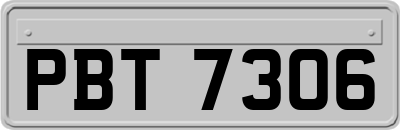 PBT 7306